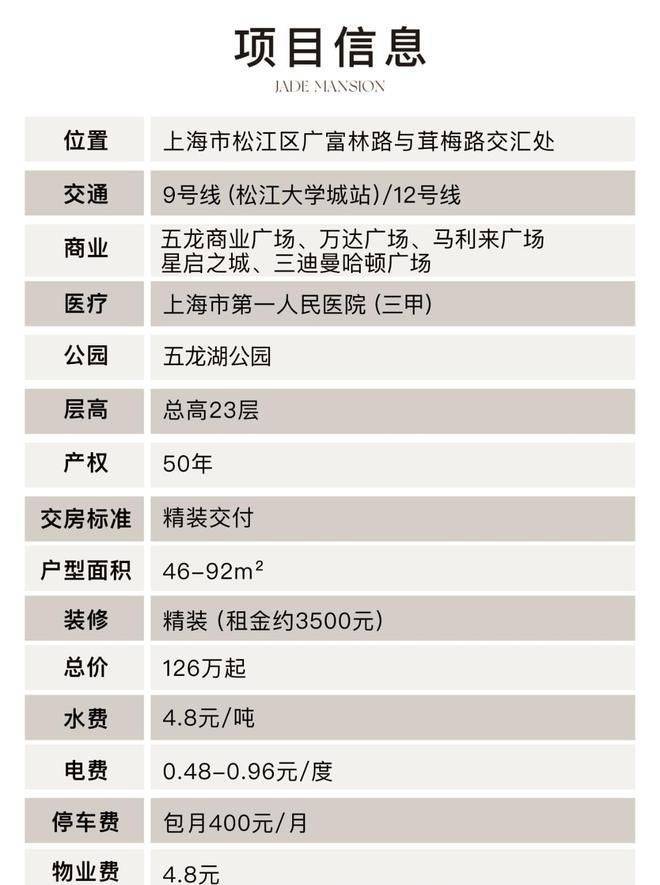 项目信息

JADE MANSION

位置
上海市松江区广富林路与茸梅路交汇处

交通
9号线(松江大学城站)/12号线

商业
五龙商业广场、万达广场、马利来广场
星启之城、三迪曼哈顿广场

医疗
上海市第一人民医院(三甲)

公园
五龙湖公园

层高
总高23层

产权
50年

交房标准
精装交付

户型面积
46-92m²

装修
精装(租金约3500元)

总价
126万起

水费
4.8元/吨

电费
0.48-0.96元/度

停车费
包月400元/月

物业费
4.8元